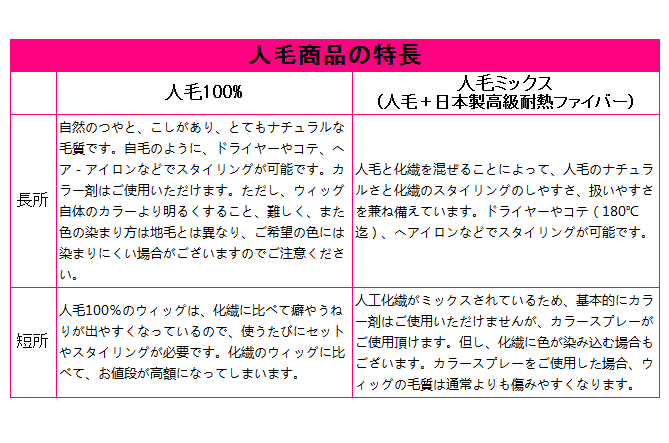 人毛商品の特長

|  | 人毛100% | 人毛ミックス（人毛＋日本製高級耐熱ファイバー） |
|---|---|---|
| 長所 | 自然のつやと、こしがあり、とてもナチュラルな毛質です。自毛のように、ドライヤーやコテ、ヘア - アイロンなどでスタイリングが可能です。カラー剤はご使用いただけます。ただし、ウィッグ自体のカラーより明るくすること、難しく、また色の染まり方は地毛とは異なり、ご希望の色には染まりにくい場合がございますのでご注意ください。 | 人毛と化繊を混ぜることによって、人毛のナチュラルさと化繊のスタイリングのしやすさ、扱いやすさを兼ね備えています。ドライヤーやコテ（180℃迄）、ヘアイロンなどでスタイリングが可能です。 |
| 短所 | 人毛100%のウィッグは、化繊に比べて癖やうねりが出やすくなっているので、使うたびにセットやスタイリングが必要です。化繊のウィッグに比べて、お値段が高額になってしまいます。 | 人工化繊がミックスされているため、基本的にカラー剤はご使用いただけませんが、カラースプレーがご使用頂けます。但し、化繊に色が染み込む場合もございます。カラースプレーをご使用した場合、ウィッグの毛質は通常よりも傷みやすくなります。 |